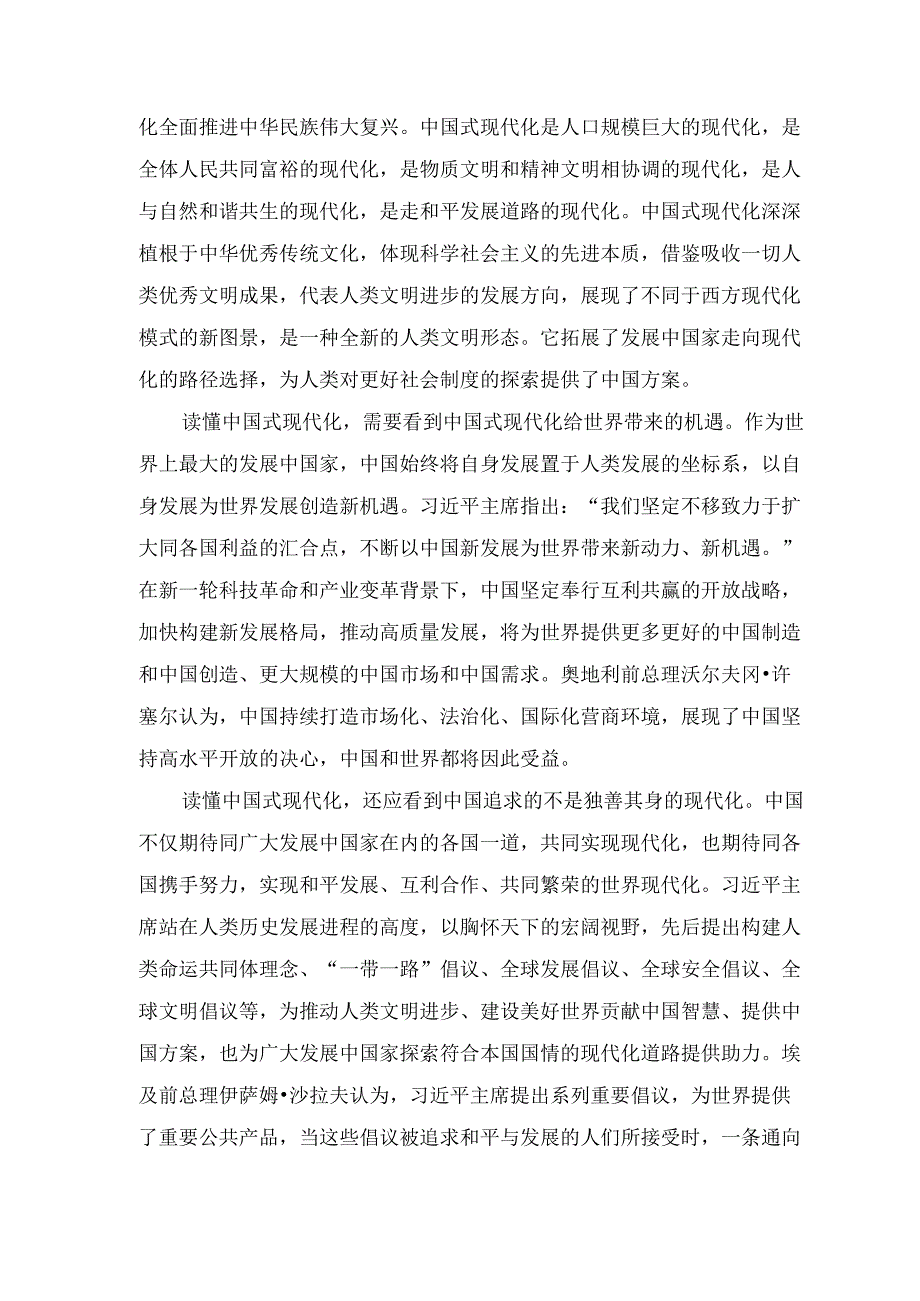 化全面推进中华民族伟大复兴。中国式现代化是人口规模巨大的现代化，是全体人民共同富裕的现代化，是物质文明和精神文明相协调的现代化，是人与自然和谐共生的现代化，是走和平发展道路的现代化。中国式现代化深深植根于中华优秀传统文化，体现科学社会主义的先进本质，借鉴吸收一切人类优秀文明成果，代表人类文明进步的发展方向，展现了不同于西方现代化模式的新图景，是一种全新的人类文明形态。它拓展了发展中国家走向现代化的路径选择，为人类对更好社会制度的探索提供了中国方案。

读懂中国式现代化，需要看到中国式现代化给世界带来的机遇。作为世界上最大的发展中国家，中国始终将自身发展置于人类发展的坐标系，以自身发展为世界发展创造新机遇。习近平主席指出：“我们坚定不移致力于扩大同各国利益的汇合点，不断以中国新发展为世界带来新动力、新机遇。”在新一轮科技革命和产业变革背景下，中国坚定奉行互利共赢的开放战略，加快构建新发展格局，推动高质量发展，将为世界提供更多更好的中国制造和中国创造、更大规模的中国市场和中国需求。奥地利前总理沃尔夫冈•许塞尔认为，中国持续打造市场化、法治化、国际化营商环境，展现了中国坚持高水平开放的决心，中国和世界都将因此受益。

读懂中国式现代化，还应看到中国追求的不是独善其身的现代化。中国不仅期待同广大发展中国家在内的各国一道，共同实现现代化，也期待同各国携手努力，实现和平发展、互利合作、共同繁荣的世界现代化。习近平主席站在人类历史发展进程的高度，以胸怀天下的宏阔视野，先后提出构建人类命运共同体理念、“一带一路”倡议、全球发展倡议、全球安全倡议、全球文明倡议等，为推动人类文明进步、建设美好世界贡献中国智慧、提供中国方案，也为广大发展中国家探索符合本国国情的现代化道路提供助力。埃及前总理伊萨姆•沙拉夫认为，习近平主席提出系列重要倡议，为世界提供了重要公共产品，当这些倡议被追求和平与发展的人们所接受时，一条通向